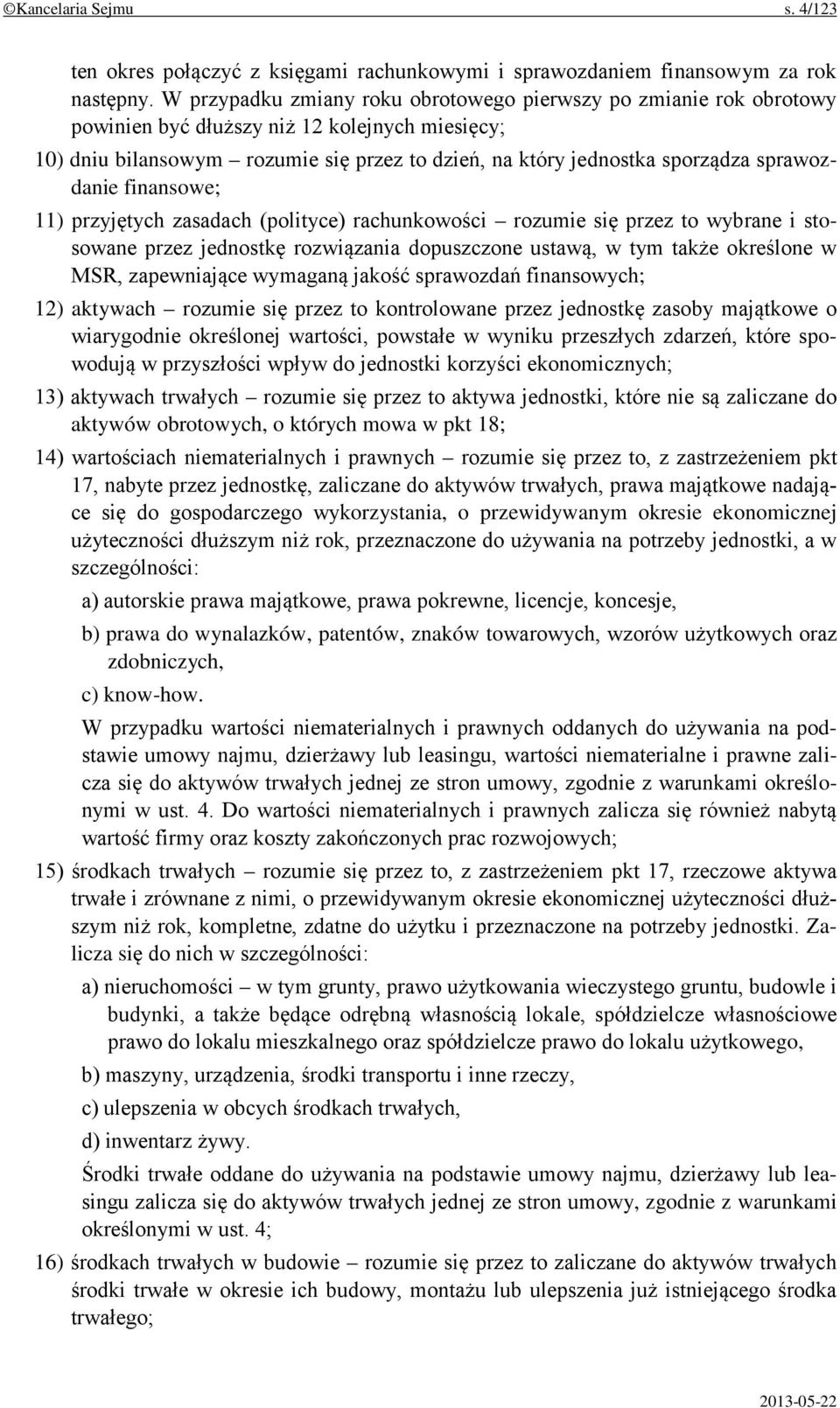 ©Kancelaria Sejmu s. 4/123

ten okres połączyć z księgami rachunkowymi i sprawozdaniem finansowym za rok następny. W przypadku zmiany roku obrotowego pierwszy po zmianie rok obrotowy powinien być dłuższy niż 12 kolejnych miesięcy;

10) dniu bilansowym – rozumie się przez to dzień, na który jednostka sporządza sprawozdanie finansowe;

11) przyjętych zasadach (polityce) rachunkowości – rozumie się przez to wybrane i stosowane przez jednostkę rozwiązania dopuszczone ustawą, w tym także określone w MSR, zapewniające wymaganą jakość sprawozdań finansowych;

12) aktywach – rozumie się przez to kontrolowane przez jednostkę zasoby majątkowe o wiarygodnie określonej wartości, powstałe w wyniku przeszłych zdarzeń, które spowodują w przyszłości wpływ do jednostki korzyści ekonomicznych;

13) aktywach trwałych – rozumie się przez to aktywa jednostki, które nie są zaliczane do aktywów obrotowych, o których mowa w pkt 18;

14) wartościach niematerialnych i prawnych – rozumie się przez to, z zastrzeżeniem pkt 17, nabyte przez jednostkę, zaliczane do aktywów trwałych, prawa majątkowe nadające się do gospodarczego wykorzystania, o przewidywanym okresie ekonomicznej użyteczności dłuższym niż rok, przeznaczone do używania na potrzeby jednostki, a w szczególności:

a) autorskie prawa majątkowe, prawa pokrewne, licencje, koncesje,

b) prawa do wynalazków, patentów, znaków towarowych, wzorów użytkowych oraz zdobniczych,

c) know-how.

W przypadku wartości niematerialnych i prawnych oddanych do używania na podstawie umowy najmu, dzierżawy lub leasingu, wartości niematerialne i prawne zalicza się do aktywów trwałych jednej ze stron umowy, zgodnie z warunkami określonymi w ust. 4. Do wartości niematerialnych i prawnych zalicza się również nabytą wartość firmy oraz koszty zakończonych prac rozwojowych;

15) środkach trwałych – rozumie się przez to, z zastrzeżeniem pkt 17, rzeczowe aktywa trwałe i zrównane z nimi, o przewidywanym okresie ekonomicznej użyteczności dłuższym niż rok, kompletne, zdatne do użytku i przeznaczone na potrzeby jednostki. Zalicza się do nich w szczególności:

a) nieruchomości – w tym grunty, prawo użytkowania wieczystego gruntu, budowle i budynki, a także będące odrębną własnością lokale, spółdzielcze własnościowe prawo do lokalu mieszkalnego oraz spółdzielcze prawo do lokalu użytkowego,

b) maszyny, urządzenia, środki transportu i inne rzeczy,

c) ulepszenia w obcych środkach trwałych,

d) inwentarz żywy.

Środki trwałe oddane do używania na podstawie umowy najmu, dzierżawy lub leasingu zalicza się do aktywów trwałych jednej ze stron umowy, zgodnie z warunkami określonymi w ust. 4;

16) środkach trwałych w budowie – rozumie się przez to zaliczane do aktywów trwałych środki trwałe w okresie ich budowy, montażu lub ulepszenia już istniejącego środka trwałego;

2013-05-22